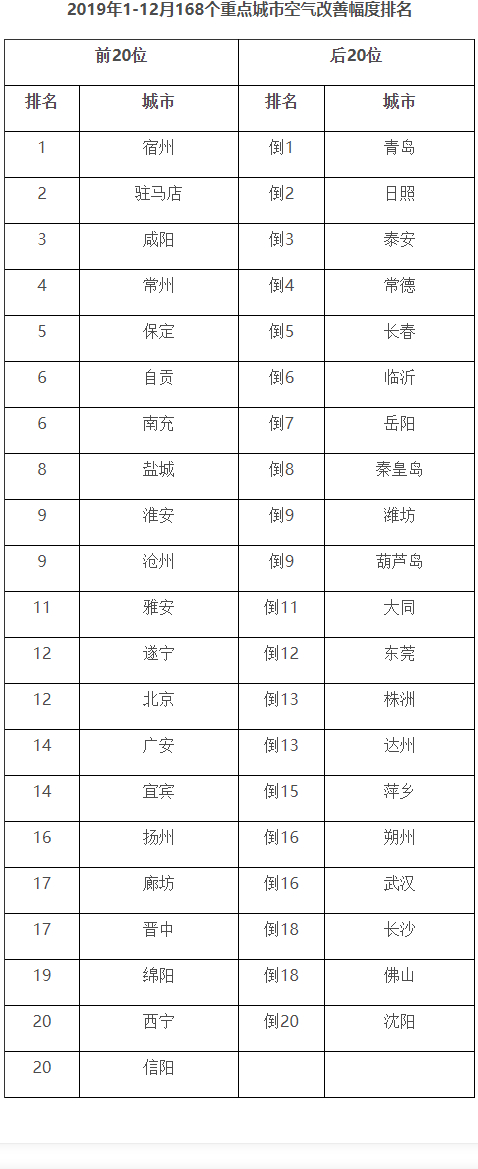 2019年1-12月168个重点城市空气改善幅度排名

| 前20位 |  | 后20位 |  |
|---|---|---|---|
| 排名 | 城市 | 排名 | 城市 |
| 1 | 宿州 | 倒1 | 青岛 |
| 2 | 驻马店 | 倒2 | 日照 |
| 3 | 咸阳 | 倒3 | 泰安 |
| 4 | 常州 | 倒4 | 常德 |
| 5 | 保定 | 倒5 | 长春 |
| 6 | 自贡 | 倒6 | 临沂 |
| 6 | 南充 | 倒7 | 岳阳 |
| 8 | 盐城 | 倒8 | 秦皇岛 |
| 9 | 淮安 | 倒9 | 潍坊 |
| 9 | 沧州 | 倒9 | 葫芦岛 |
| 11 | 雅安 | 倒11 | 大同 |
| 12 | 遂宁 | 倒12 | 东莞 |
| 12 | 北京 | 倒13 | 株洲 |
| 14 | 广安 | 倒13 | 达州 |
| 14 | 宜宾 | 倒15 | 萍乡 |
| 16 | 扬州 | 倒16 | 朔州 |
| 17 | 廊坊 | 倒16 | 武汉 |
| 17 | 晋中 | 倒18 | 长沙 |
| 19 | 绵阳 | 倒18 | 佛山 |
| 20 | 西宁 | 倒20 | 沈阳 |
| 20 | 信阳 |  |  |